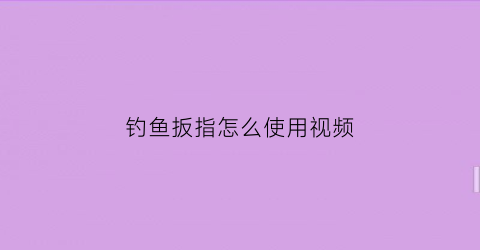 钓鱼扳指怎么使用视频